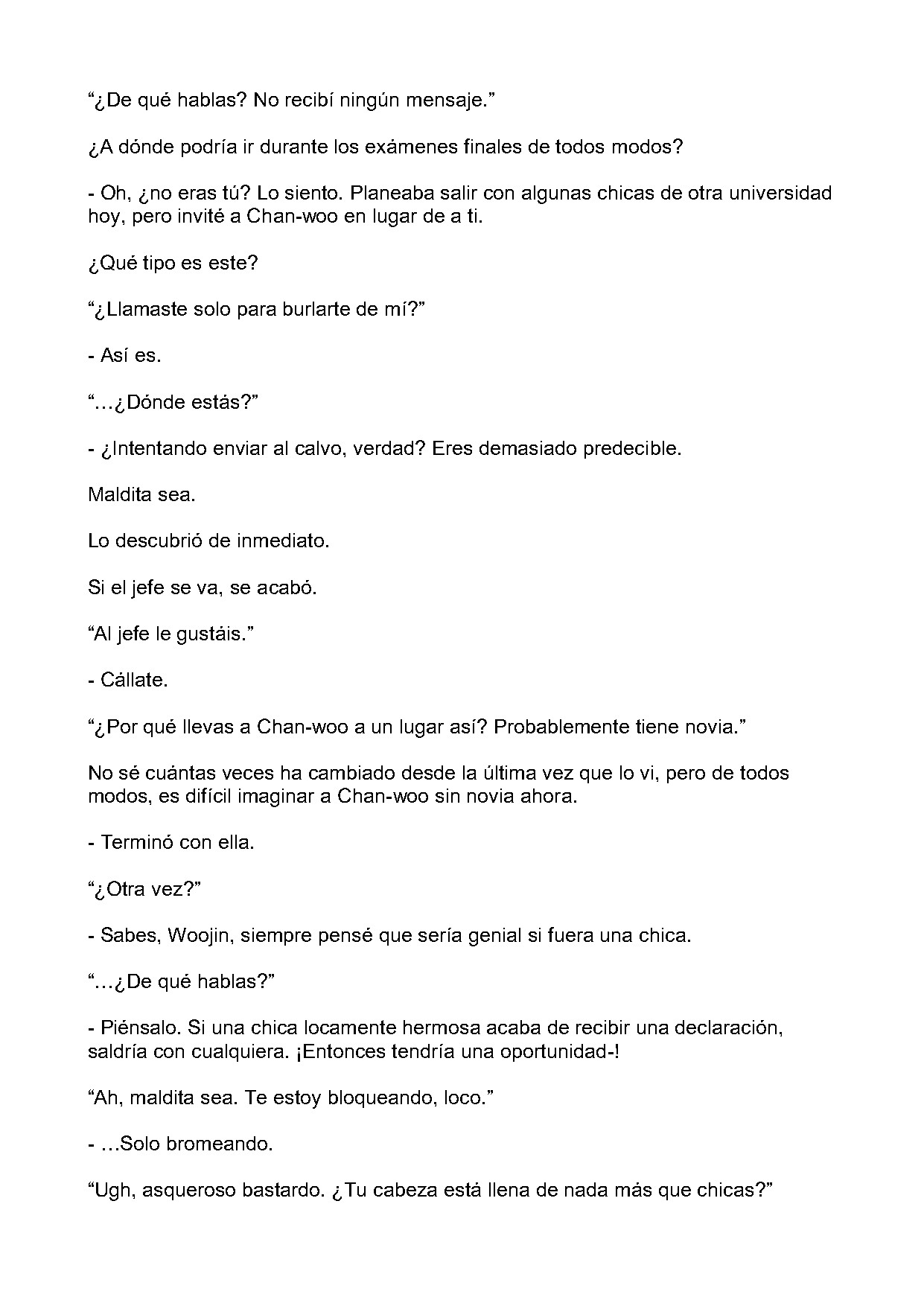 "¿De qué hablas? No recibí ningún mensaje."

¿A dónde podría ir durante los exámenes finales de todos modos?

- Oh, ¿no eras tú? Lo siento. Planeaba salir con algunas chicas de otra universidad hoy, pero invité a Chan-woo en lugar de a ti.

¿Qué tipo es este?

"¿Llamaste solo para burlarte de mí?"

- Así es.

"…¿Dónde estás?"

- ¿Intentando enviar al calvo, verdad? Eres demasiado predecible.

Maldita sea.

Lo descubrió de inmediato.

Si el jefe se va, se acabó.

"Al jefe le gustáis."

- Cállate.

"¿Por qué llevas a Chan-woo a un lugar así? Probablemente tiene novia."

No sé cuántas veces ha cambiado desde la última vez que lo vi, pero de todos modos, es difícil imaginar a Chan-woo sin novia ahora.

- Terminó con ella.

"¿Otra vez?"

- Sabes, Woojin, siempre pensé que sería genial si fuera una chica.

"…¿De qué hablas?"

- Piénsalo. Si una chica locamente hermosa acaba de recibir una declaración, saldría con cualquiera. ¡Entonces tendría una oportunidad-!

"Ah, maldita sea. Te estoy bloqueando, loco."

- …Solo bromeando.

"Ugh, asqueroso bastardo. ¿Tu cabeza está llena de nada más que chicas?"